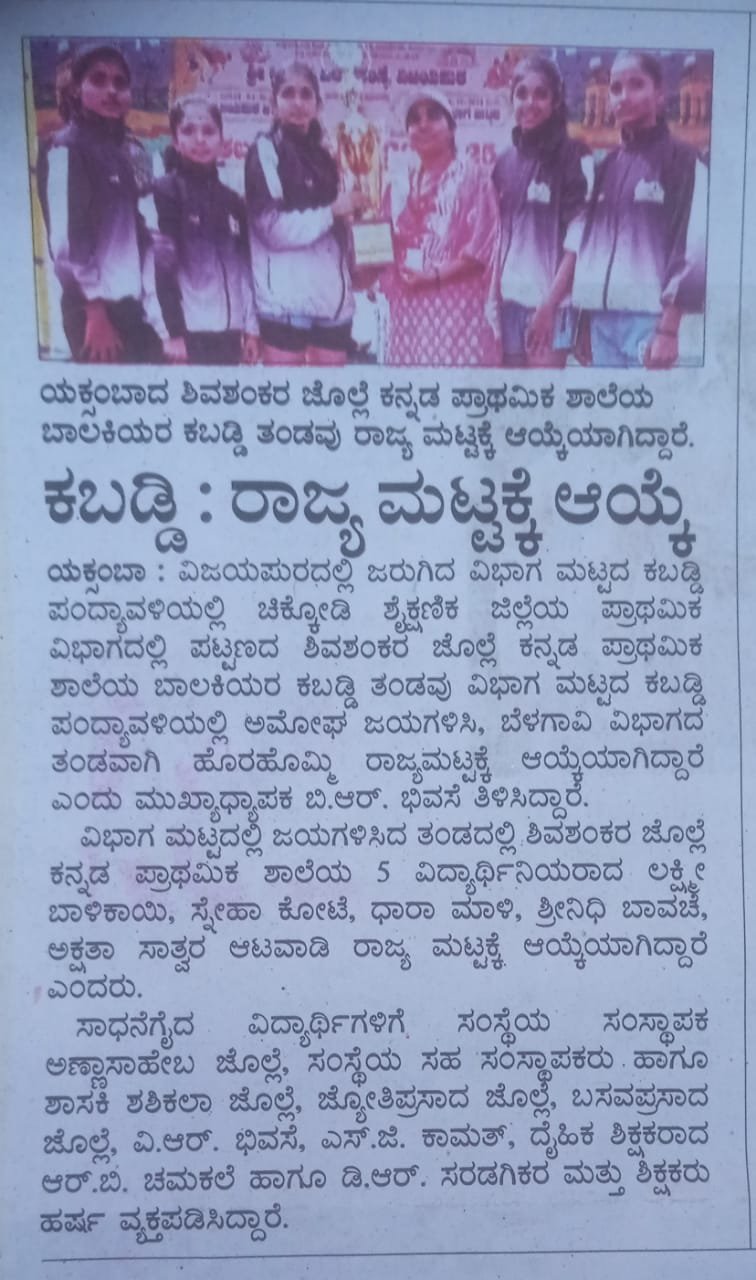 ಯಕ್ಸಂಬಾದ ಶಿವಶಂಕರ ಜೊಲ್ಲೆ ಕನ್ನಡ ಪ್ರಾಥಮಿಕ ಶಾಲೆಯ ಬಾಲಕಿಯರ ಕಬಡ್ಡಿ ತಂಡವು ರಾಜ್ಯ ಮಟ್ಟಕ್ಕೆ ಆಯ್ಕೆಯಾಗಿದ್ದಾರೆ.

ಕಬಡ್ಡಿ : ರಾಜ್ಯ ಮಟ್ಟಕ್ಕೆ ಆಯ್ಕೆ

ಯಕ್ಸಂಬಾ : ವಿಜಯಪುರದಲ್ಲಿ ಜರುಗಿದ ವಿಭಾಗ ಮಟ್ಟದ ಕಬಡ್ಡಿ ಪಂದ್ಯಾವಳಿಯಲ್ಲಿ ಚಿಕ್ಕೋಡಿ ಶೈಕ್ಷಣಿಕ ಜಿಲ್ಲೆಯ ಪ್ರಾಥಮಿಕ ವಿಭಾಗದಲ್ಲಿ ಪಟ್ಟಣದ ಶಿವಶಂಕರ ಜೊಲ್ಲೆ ಕನ್ನಡ ಪ್ರಾಥಮಿಕ ಶಾಲೆಯ ಬಾಲಕಿಯರ ಕಬಡ್ಡಿ ತಂಡವು ವಿಭಾಗ ಮಟ್ಟದ ಕಬಡ್ಡಿ ಪಂದ್ಯಾವಳಿಯಲ್ಲಿ ಅಮೋಘ ಜಯಗಳಿಸಿ, ಬೆಳಗಾವಿ ವಿಭಾಗದ ತಂಡವಾಗಿ ಹೊರಹೊಮ್ಮಿ ರಾಜ್ಯಮಟ್ಟಕ್ಕೆ ಆಯ್ಕೆಯಾಗಿದ್ದಾರೆ ಎಂದು ಮುಖ್ಯಾಧ್ಯಾಪಕ ಬಿ.ಆರ್. ಭಿವಸೆ ತಿಳಿಸಿದ್ದಾರೆ.

ವಿಭಾಗ ಮಟ್ಟದಲ್ಲಿ ಜಯಗಳಿಸಿದ ತಂಡದಲ್ಲಿ ಶಿವಶಂಕರ ಜೊಲ್ಲೆ ಕನ್ನಡ ಪ್ರಾಥಮಿಕ ಶಾಲೆಯ 5 ವಿದ್ಯಾರ್ಥಿನಿಯರಾದ ಲಕ್ಷ್ಮೀ ಬಾಳಿಕಾಯಿ, ಸ್ನೇಹಾ ಕೋಟೆ, ಧಾರಾ ಮಾಳಿ, ಶ್ರೀನಿಧಿ ಬಾವಚೆ, ಅಕ್ಷತಾ ಸಾತ್ವರ ಆಟವಾಡಿ ರಾಜ್ಯ ಮಟ್ಟಕ್ಕೆ ಆಯ್ಕೆಯಾಗಿದ್ದಾರೆ ಎಂದರು.

ಸಾಧನೆಗೈದ ವಿದ್ಯಾರ್ಥಿಗಳಿಗೆ ಸಂಸ್ಥೆಯ ಸಂಸ್ಥಾಪಕ ಅಣ್ಣಾಸಾಹೇಬ ಜೊಲ್ಲೆ, ಸಂಸ್ಥೆಯ ಸಹ ಸಂಸ್ಥಾಪಕರು ಹಾಗೂ ಶಾಸಕಿ ಶಶಿಕಲಾ ಜೊಲ್ಲೆ, ಜ್ಯೋತಿಪ್ರಸಾದ ಜೊಲ್ಲೆ, ಬಸವಪ್ರಸಾದ ಜೊಲ್ಲೆ, ವಿ.ಆರ್. ಭಿವಸೆ, ಎಸ್.ಜಿ. ಕಾಮತ್, ದೈಹಿಕ ಶಿಕ್ಷಕರಾದ ಆರ್.ಬಿ. ಚಮಕಲೆ ಹಾಗೂ ಡಿ.ಆರ್. ಸರಡಗಿಕರ ಮತ್ತು ಶಿಕ್ಷಕರು ಹರ್ಷ ವ್ಯಕ್ತಪಡಿಸಿದ್ದಾರೆ.